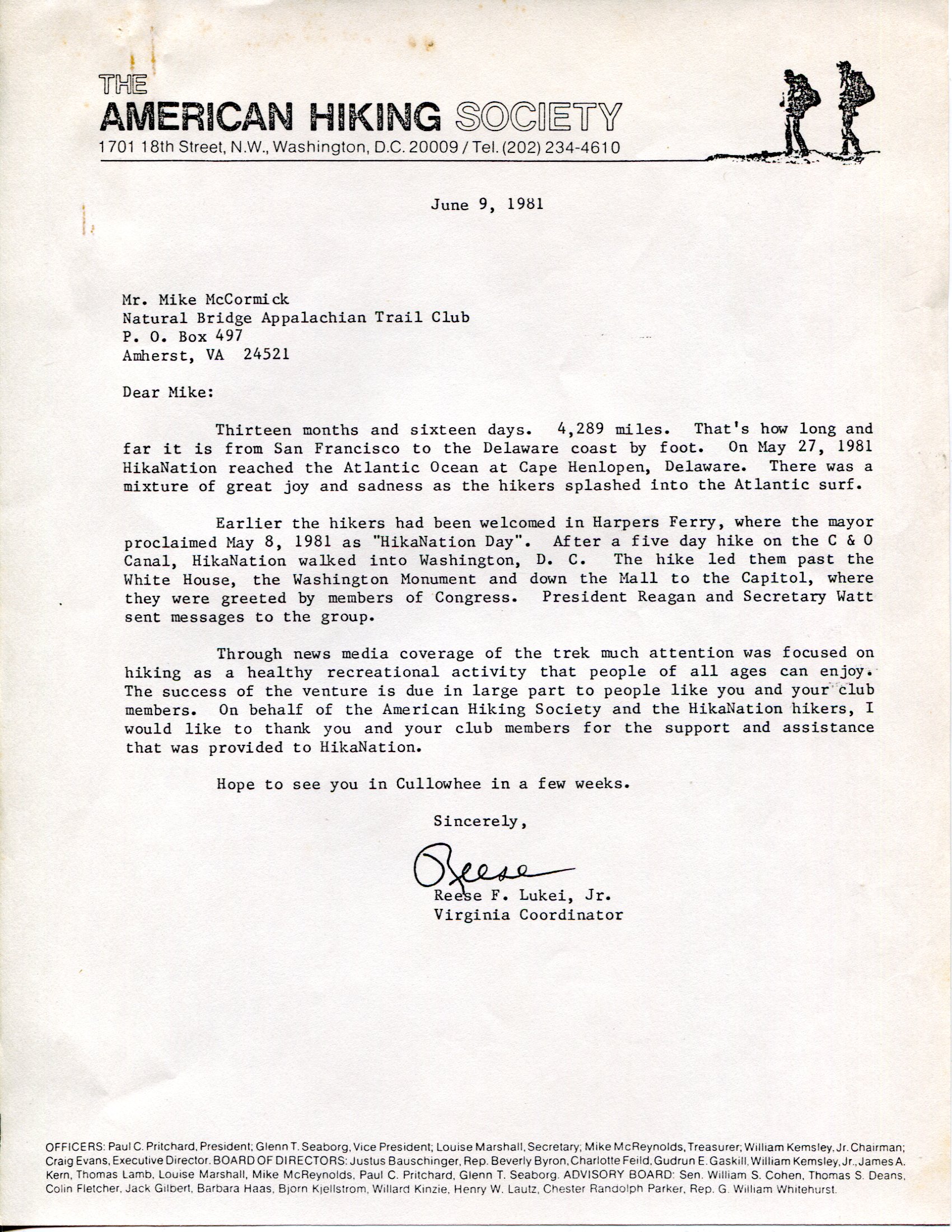 THE
AMERICAN HIKING SOCIETY
1701 18th Street, N.W., Washington, D.C. 20009 / Tel. (202) 234-4610

June 9, 1981

Mr. Mike McCormick
Natural Bridge Appalachian Trail Club
P. O. Box 497
Amherst, VA 24521

Dear Mike:

Thirteen months and sixteen days. 4,289 miles. That's how long and far it is from San Francisco to the Delaware coast by foot. On May 27, 1981 HikaNation reached the Atlantic Ocean at Cape Henlopen, Delaware. There was a mixture of great joy and sadness as the hikers splashed into the Atlantic surf.

Earlier the hikers had been welcomed in Harpers Ferry, where the mayor proclaimed May 8, 1981 as "HikaNation Day". After a five day hike on the C & O Canal, HikaNation walked into Washington, D. C. The hike led them past the White House, the Washington Monument and down the Mall to the Capitol, where they were greeted by members of Congress. President Reagan and Secretary Watt sent messages to the group.

Through news media coverage of the trek much attention was focused on hiking as a healthy recreational activity that people of all ages can enjoy. The success of the venture is due in large part to people like you and your club members. On behalf of the American Hiking Society and the HikaNation hikers, I would like to thank you and your club members for the support and assistance that was provided to HikaNation.

Hope to see you in Cullowhee in a few weeks.

Sincerely,

Reese

Reese F. Lukei, Jr.
Virginia Coordinator

OFFICERS: Paul C. Pritchard, President; Glenn T. Seaborg, Vice President; Louise Marshall, Secretary; Mike McReynolds, Treasurer; William Kemsley, Jr. Chairman; Craig Evans, Executive Director. BOARD OF DIRECTORS: Justus Bauschinger, Rep. Beverly Byron, Charlotte Feild, Gudrun E. Gaskill, William Kemsley, Jr., James A. Kern, Thomas Lamb, Louise Marshall, Mike McReynolds, Paul C. Pritchard, Glenn T. Seaborg. ADVISORY BOARD: Sen. William S. Cohen, Thomas S. Deans, Colin Fletcher, Jack Gilbert, Barbara Haas, Bjorn Kjellstrom, Willard Kinzie, Henry W. Lautz, Chester Randolph Parker, Rep. G. William Whitehurst.